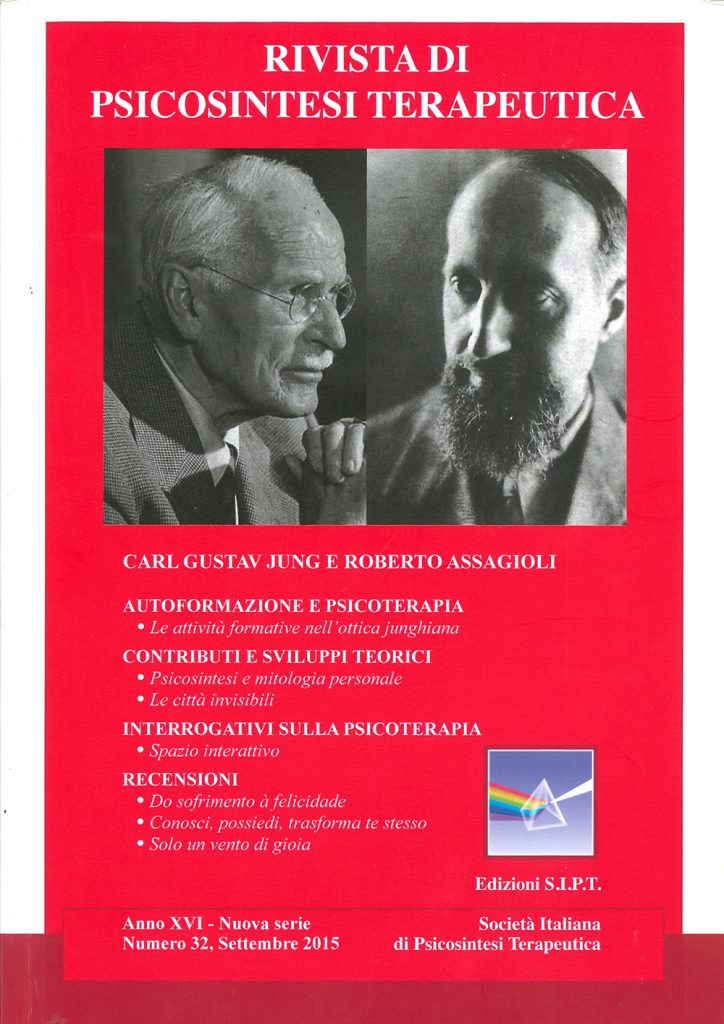 RIVISTA DI
PSICOSINTESI TERAPEUTICA

CARL GUSTAV JUNG E ROBERTO ASSAGIOLI

AUTOFORMAZIONE E PSICOTERAPIA
• Le attività formative nell'ottica junghiana

CONTRIBUTI E SVILUPPI TEORICI
• Psicosintesi e mitologia personale
• Le città invisibili

INTERROGATIVI SULLA PSICOTERAPIA
• Spazio interattivo

RECENSIONI
• Do sofrimento à felicidade
• Conosci, possiedi, trasforma te stesso
• Solo un vento di gioia

Edizioni S.I.P.T.

Anno XVI - Nuova serie
Numero 32, Settembre 2015

Società Italiana
di Psicosintesi Terapeutica